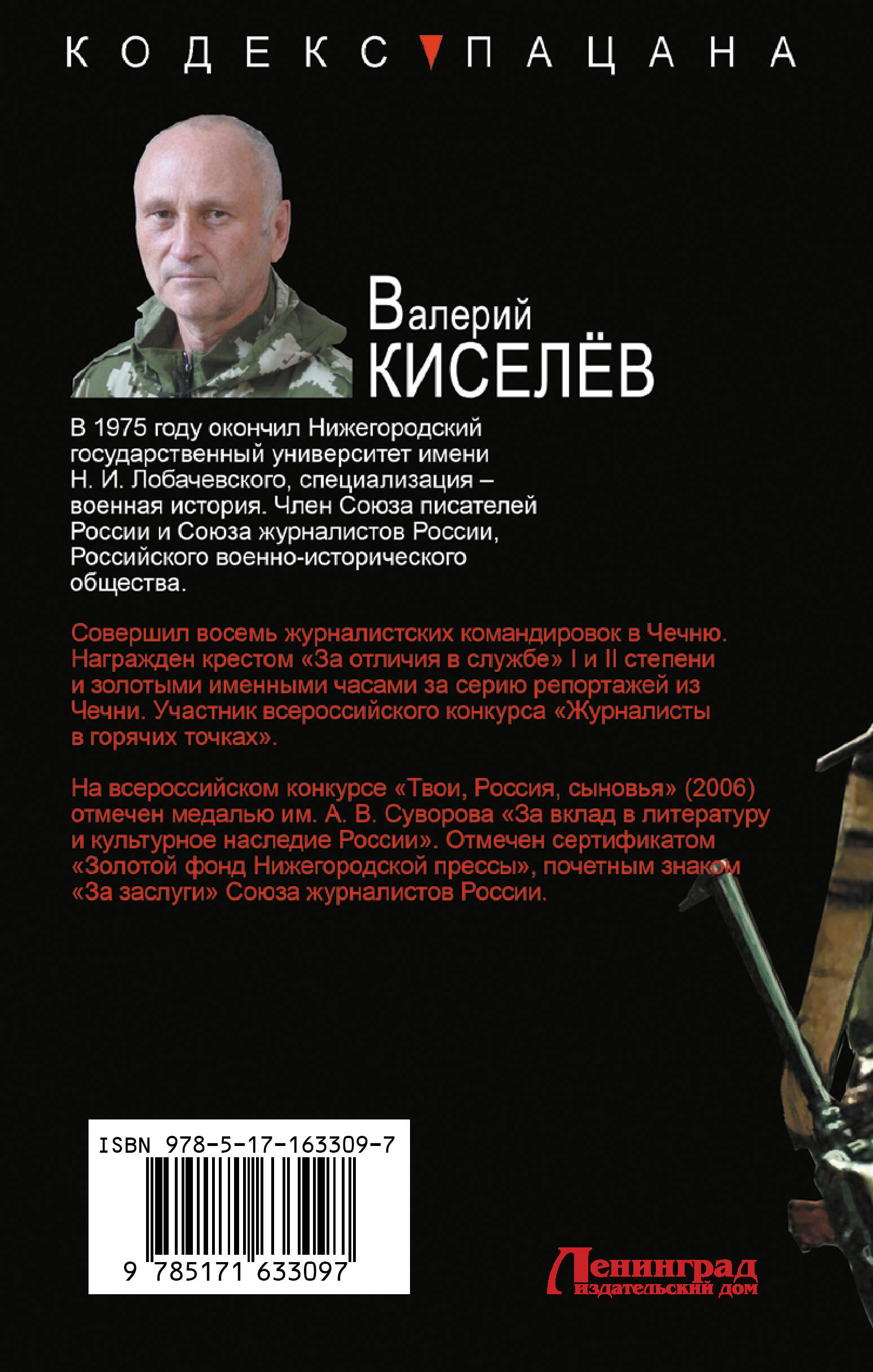 КОДЕКС ПАЦАНА

Валерий
КИСЕЛЁВ

В 1975 году окончил Нижегородский государственный университет имени Н. И. Лобачевского, специализация – военная история. Член Союза писателей России и Союза журналистов России, Российского военно-исторического общества.

Совершил восемь журналистских командировок в Чечню. Награжден крестом «За отличия в службе» I и II степени и золотыми именными часами за серию репортажей из Чечни. Участник всероссийского конкурса «Журналисты в горячих точках».

На всероссийском конкурсе «Твои, Россия, сыновья» (2006) отмечен медалью им. А. В. Суворова «За вклад в литературу и культурное наследие России». Отмечен сертификатом «Золотой фонд Нижегородской прессы», почетным знаком «За заслуги» Союза журналистов России.

ISBN 978-5-17-163309-7
9 785171 633097

Ленинград
издательский дом